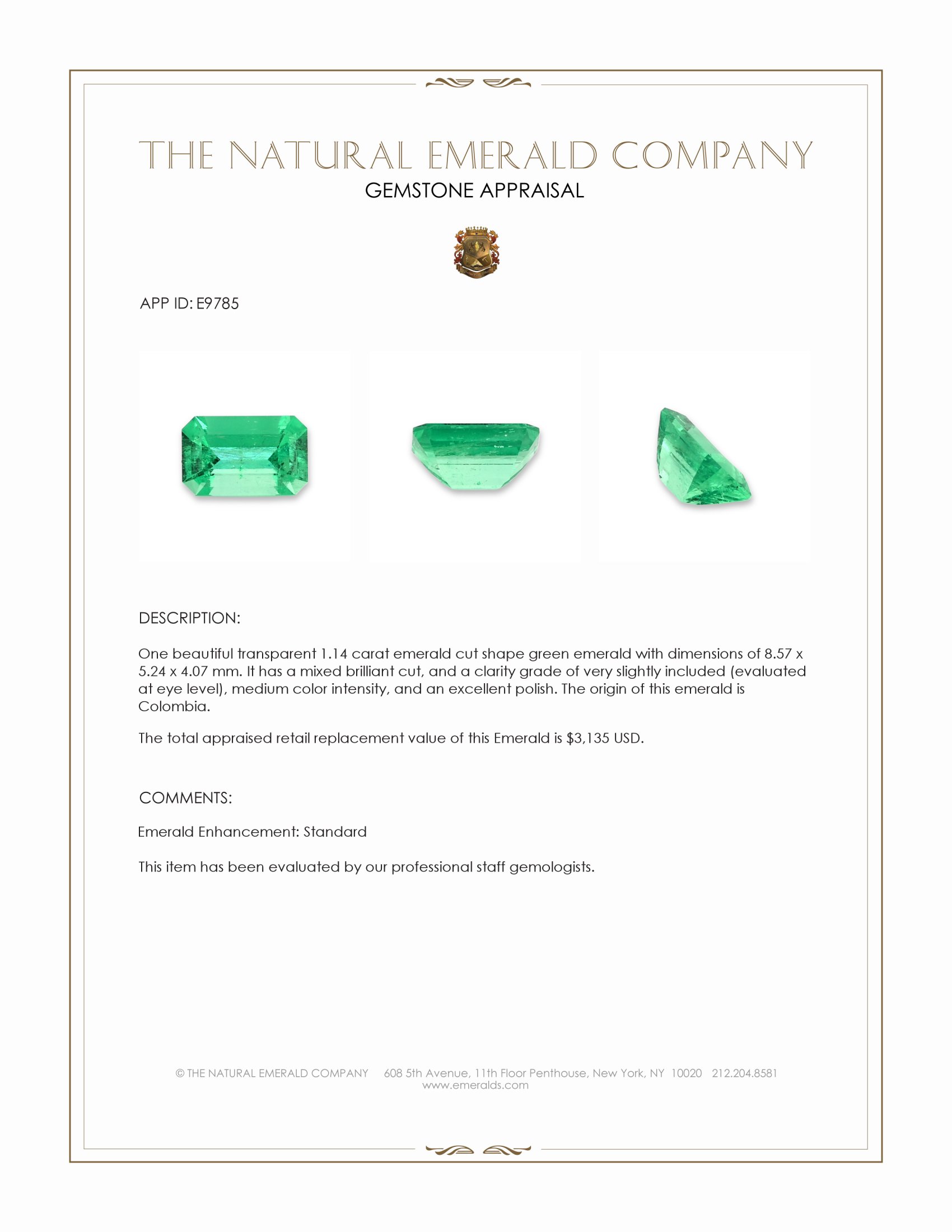 THE NATURAL EMERALD COMPANY
GEMSTONE APPRAISAL

APP ID: E9785

DESCRIPTION:

One beautiful transparent 1.14 carat emerald cut shape green emerald with dimensions of 8.57 x 5.24 x 4.07 mm. It has a mixed brilliant cut, and a clarity grade of very slightly included (evaluated at eye level), medium color intensity, and an excellent polish. The origin of this emerald is Colombia.

The total appraised retail replacement value of this Emerald is $3,135 USD.

COMMENTS:

Emerald Enhancement: Standard

This item has been evaluated by our professional staff gemologists.

© THE NATURAL EMERALD COMPANY 608 5th Avenue, 11th Floor Penthouse, New York, NY 10020 212.204.8581
www.emeralds.com